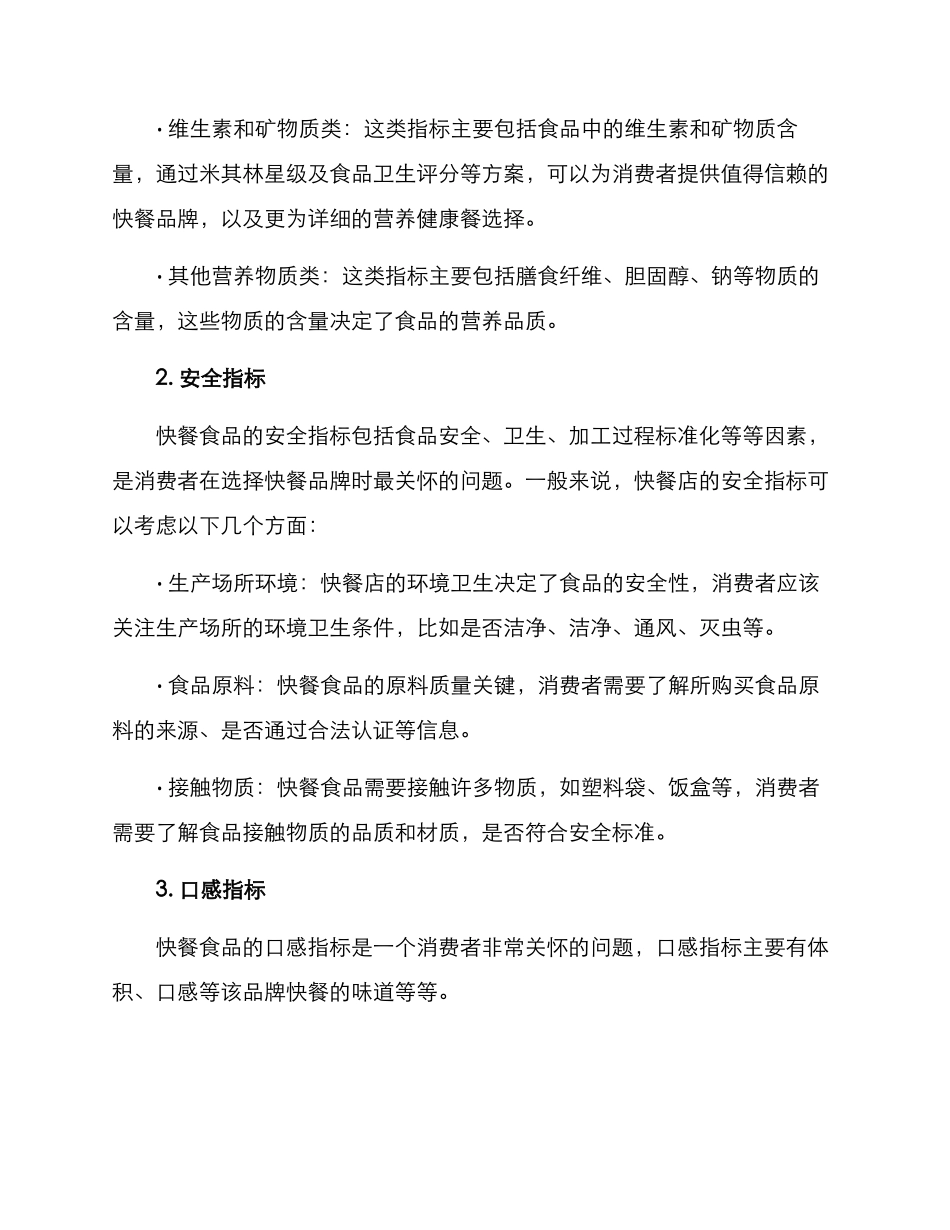 · 维生素和矿物质类：这类指标主要包括食品中的维生素和矿物质含量，通过米其林星级及食品卫生评分等方案，可以为消费者提供值得信赖的快餐品牌，以及更为详细的营养健康餐选择。

· 其他营养物质类：这类指标主要包括膳食纤维、胆固醇、钠等物质的含量，这些物质的含量决定了食品的营养品质。

2. 安全指标

快餐食品的安全指标包括食品安全、卫生、加工过程标准化等等因素，是消费者在选择快餐品牌时最关怀的问题。一般来说，快餐店的安全指标可以考虑以下几个方面：

· 生产场所环境：快餐店的环境卫生决定了食品的安全性，消费者应该关注生产场所的环境卫生条件，比如是否洁净、洁净、通风、灭虫等。

· 食品原料：快餐食品的原料质量关键，消费者需要了解所购买食品原料的来源、是否通过合法认证等信息。

· 接触物质：快餐食品需要接触许多物质，如塑料袋、饭盒等，消费者需要了解食品接触物质的品质和材质，是否符合安全标准。

3. 口感指标

快餐食品的口感指标是一个消费者非常关怀的问题，口感指标主要有体积、口感等该品牌快餐的味道等等。